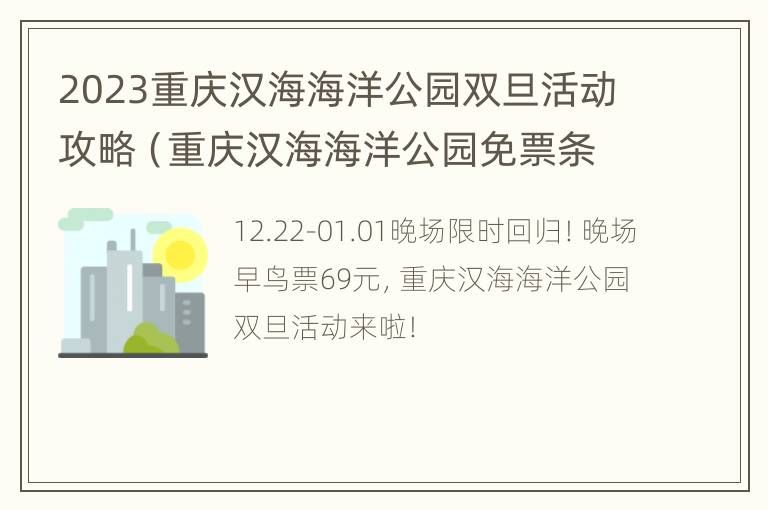 2023重庆汉海海洋公园双旦活动攻略（重庆汉海海洋公园免票条

12.22-01.01晚场限时回归! 晚场早鸟票69元, 重庆汉海海洋公园双旦活动来啦!